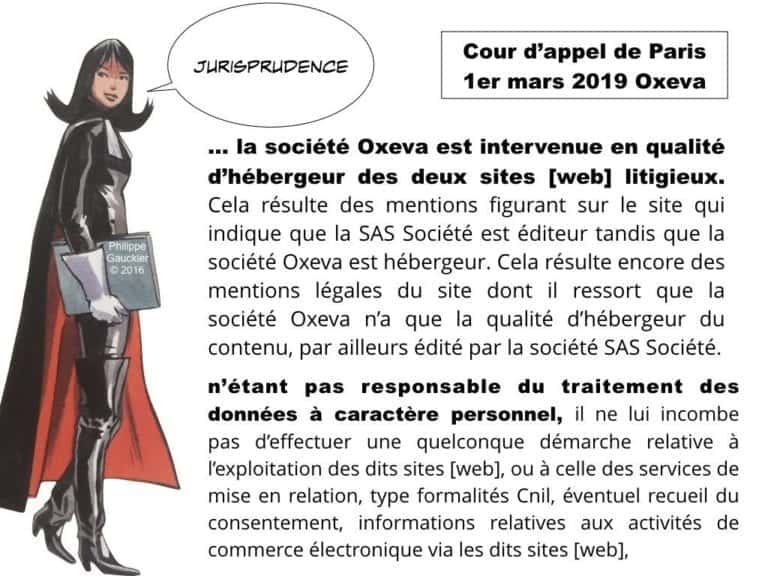 JURISPRUDENCE

Cour d'appel de Paris
1er mars 2019 Oxeva

Philippe Gauckler © 2016

… la société Oxeva est intervenue en qualité d'hébergeur des deux sites [web] litigieux. Cela résulte des mentions figurant sur le site qui indique que la SAS Société est éditeur tandis que la société Oxeva est hébergeur. Cela résulte encore des mentions légales du site dont il ressort que la société Oxeva n'a que la qualité d'hébergeur du contenu, par ailleurs édité par la société SAS Société.

n'étant pas responsable du traitement des données à caractère personnel, il ne lui incombe pas d'effectuer une quelconque démarche relative à l'exploitation des dits sites [web], ou à celle des services de mise en relation, type formalités Cnil, éventuel recueil du consentement, informations relatives aux activités de commerce électronique via les dits sites [web],